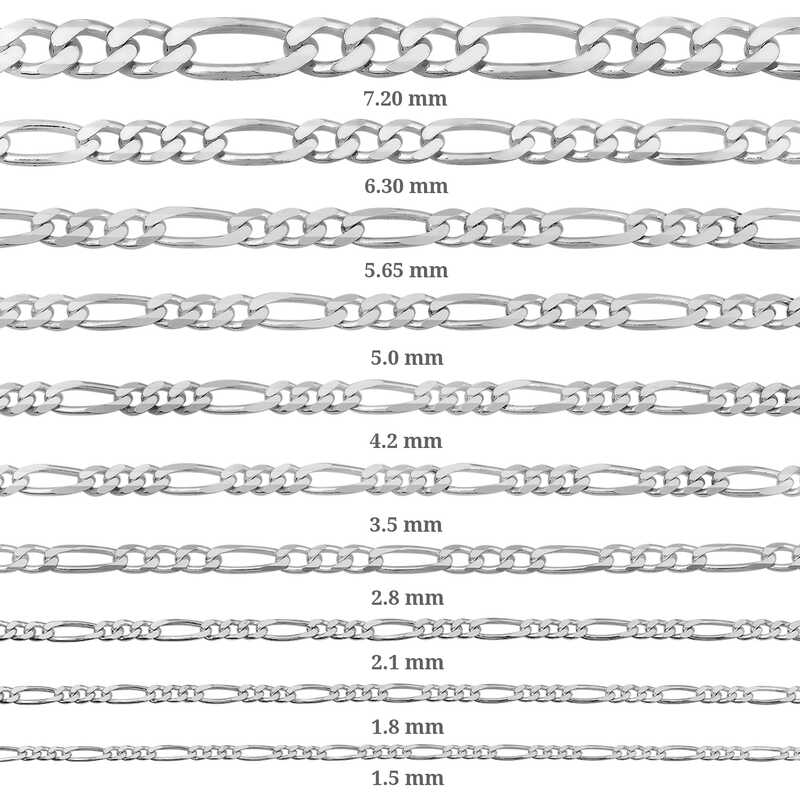 7.20 mm

6.30 mm

5.65 mm

5.0 mm

4.2 mm

3.5 mm

2.8 mm

2.1 mm

1.8 mm

1.5 mm